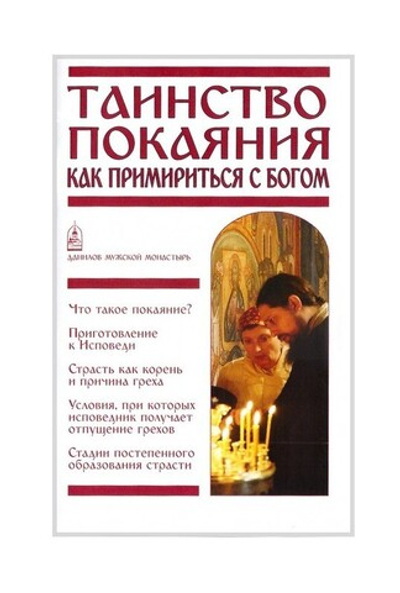 ТАИНСТВО ПОКАЯНИЯ
КАК ПРИМИРИТЬСЯ С БОГОМ

ДАНИЛОВ МУЖСКОЙ МОНАСТЫРЬ

Что такое покаяние?

Приготовление к Исповеди

Страсть как корень и причина греха

Условия, при которых исповедник получает отпущение грехов

Стадии постепенного образования страсти